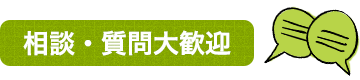 相談・質問大歓迎